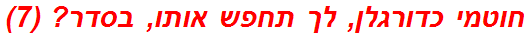 חוטמי כדורגלן, לך תחפש אותו, בסדר? (7)